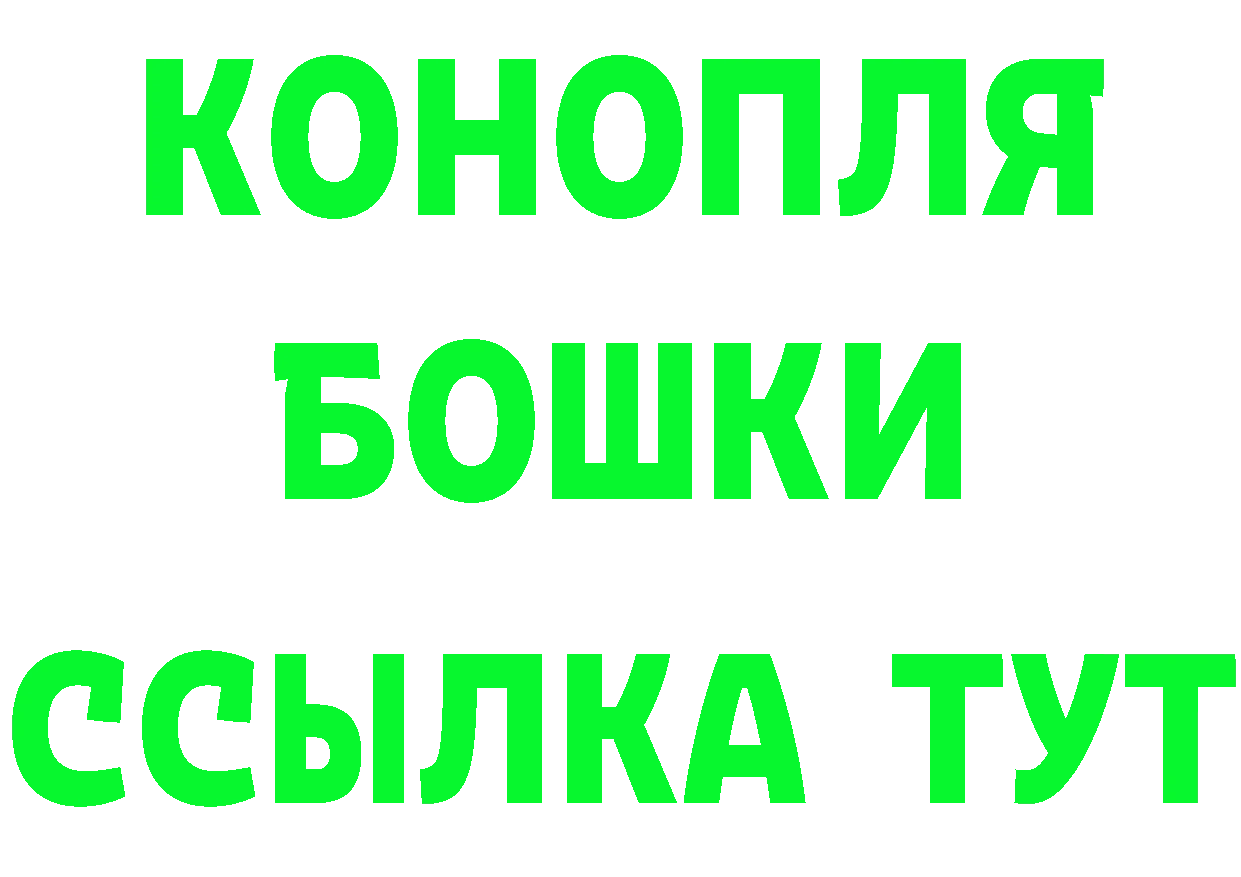 КОНОПЛЯ
БОШКИ
ССЫЛКА ТУТ